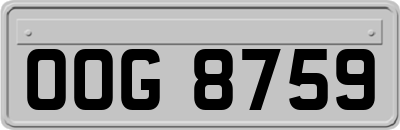 OOG 8759